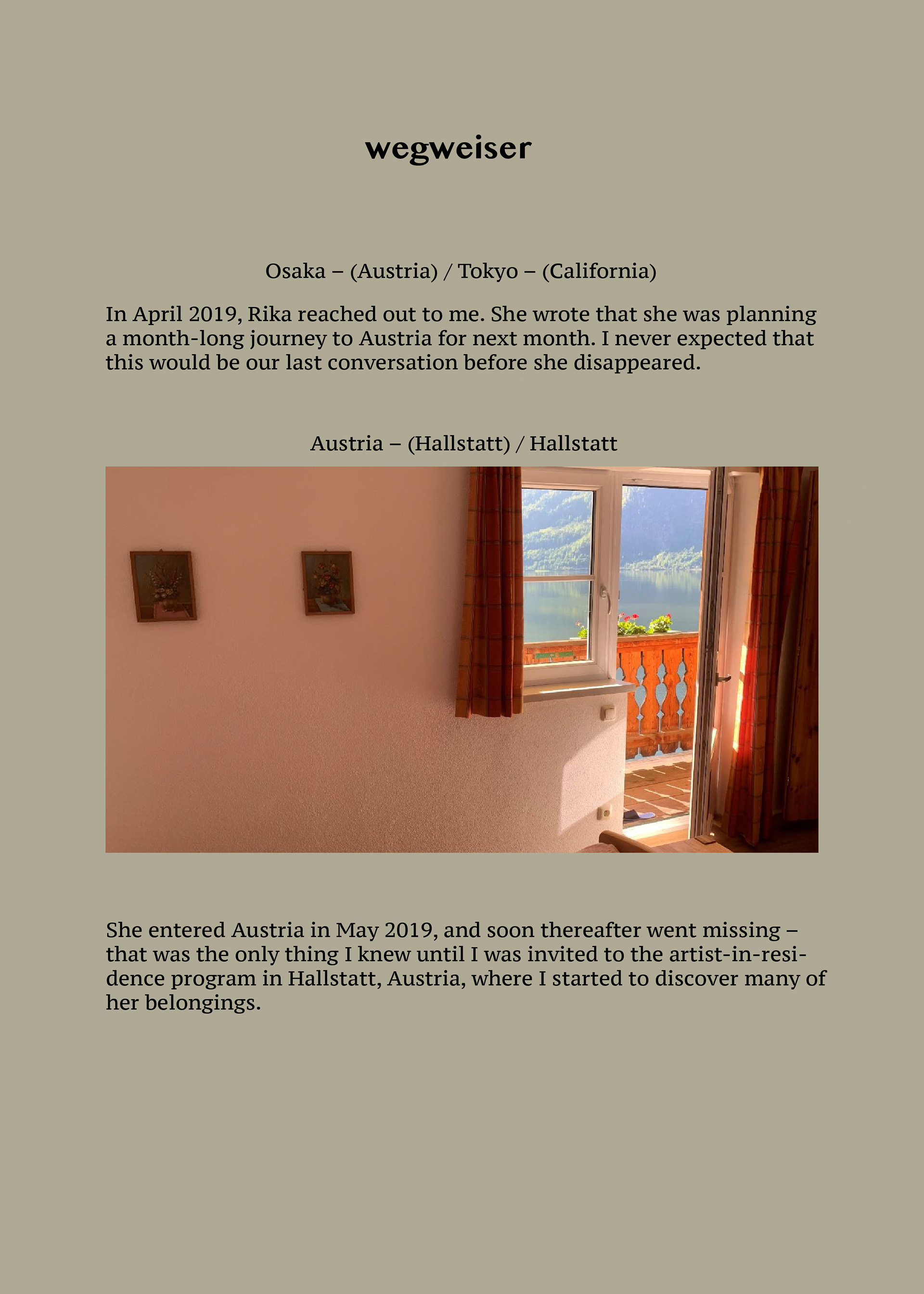 wegweiser

Osaka – (Austria) / Tokyo – (California)

In April 2019, Rika reached out to me. She wrote that she was planning a month-long journey to Austria for next month. I never expected that this would be our last conversation before she disappeared.

Austria – (Hallstatt) / Hallstatt

She entered Austria in May 2019, and soon thereafter went missing – that was the only thing I knew until I was invited to the artist-in-residence program in Hallstatt, Austria, where I started to discover many of her belongings.